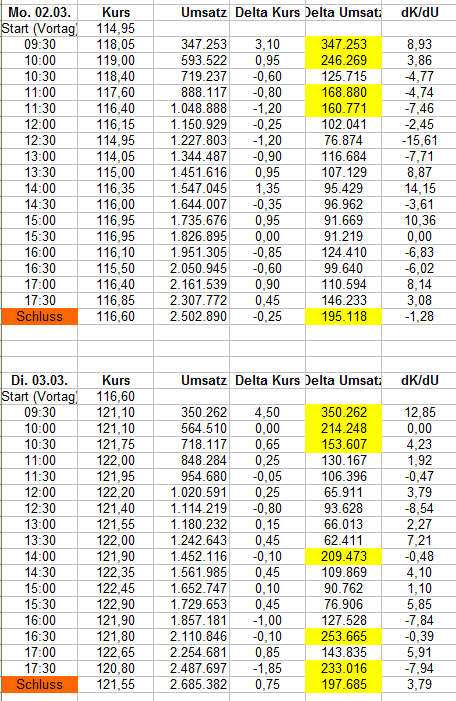 | Mo. 02.03. | Kurs | Umsatz | Delta Kurs | Delta Umsatz | dK/dU |
|---|---|---|---|---|---|
| Start (Vortag) | 114,95 | | | | |
| 09:30 | 118,05 | 347.253 | 3,10 | 347.253 | 8,93 |
| 10:00 | 119,00 | 593.522 | 0,95 | 246.269 | 3,86 |
| 10:30 | 118,40 | 719.237 | -0,60 | 125.715 | -4,77 |
| 11:00 | 117,60 | 888.117 | -0,80 | 168.880 | -4,74 |
| 11:30 | 116,40 | 1.048.888 | -1,20 | 160.771 | -7,46 |
| 12:00 | 116,15 | 1.150.929 | -0,25 | 102.041 | -2,45 |
| 12:30 | 114,95 | 1.227.803 | -1,20 | 76.874 | -15,61 |
| 13:00 | 114,05 | 1.344.487 | -0,90 | 116.684 | -7,71 |
| 13:30 | 115,00 | 1.451.616 | 0,95 | 107.129 | 8,87 |
| 14:00 | 116,35 | 1.547.045 | 1,35 | 95.429 | 14,15 |
| 14:30 | 116,00 | 1.644.007 | -0,35 | 96.962 | -3,61 |
| 15:00 | 116,95 | 1.735.676 | 0,95 | 91.669 | 10,36 |
| 15:30 | 116,95 | 1.826.895 | 0,00 | 91.219 | 0,00 |
| 16:00 | 116,10 | 1.951.305 | -0,85 | 124.410 | -6,83 |
| 16:30 | 115,50 | 2.050.945 | -0,60 | 99.640 | -6,02 |
| 17:00 | 116,40 | 2.161.539 | 0,90 | 110.594 | 8,14 |
| 17:30 | 116,85 | 2.307.772 | 0,45 | 146.233 | 3,08 |
| Schluss | 116,60 | 2.502.890 | -0,25 | 195.118 | -1,28 |

| Di. 03.03. | Kurs | Umsatz | Delta Kurs | Delta Umsatz | dK/dU |
|---|---|---|---|---|---|
| Start (Vortag) | 116,60 | | | | |
| 09:30 | 121,10 | 350.262 | 4,50 | 350.262 | 12,85 |
| 10:00 | 121,10 | 564.510 | 0,00 | 214.248 | 0,00 |
| 10:30 | 121,75 | 718.117 | 0,65 | 153.607 | 4,23 |
| 11:00 | 122,00 | 848.284 | 0,25 | 130.167 | 1,92 |
| 11:30 | 121,95 | 954.680 | -0,05 | 106.396 | -0,47 |
| 12:00 | 122,20 | 1.020.591 | 0,25 | 65.911 | 3,79 |
| 12:30 | 121,40 | 1.114.219 | -0,80 | 93.628 | -8,54 |
| 13:00 | 121,55 | 1.180.232 | 0,15 | 66.013 | 2,27 |
| 13:30 | 122,00 | 1.242.643 | 0,45 | 62.411 | 7,21 |
| 14:00 | 121,90 | 1.452.116 | -0,10 | 209.473 | -0,48 |
| 14:30 | 122,35 | 1.561.985 | 0,45 | 109.869 | 4,10 |
| 15:00 | 122,45 | 1.652.747 | 0,10 | 90.762 | 1,10 |
| 15:30 | 122,90 | 1.729.653 | 0,45 | 76.906 | 5,85 |
| 16:00 | 121,90 | 1.857.181 | -1,00 | 127.528 | -7,84 |
| 16:30 | 121,80 | 2.110.846 | -0,10 | 253.665 | -0,39 |
| 17:00 | 122,65 | 2.254.681 | 0,85 | 143.835 | 5,91 |
| 17:30 | 120,80 | 2.487.697 | -1,85 | 233.016 | -7,94 |
| Schluss | 121,55 | 2.685.382 | 0,75 | 197.685 | 3,79 |